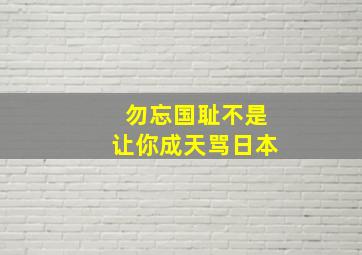 勿忘国耻不是
让你成天骂日本